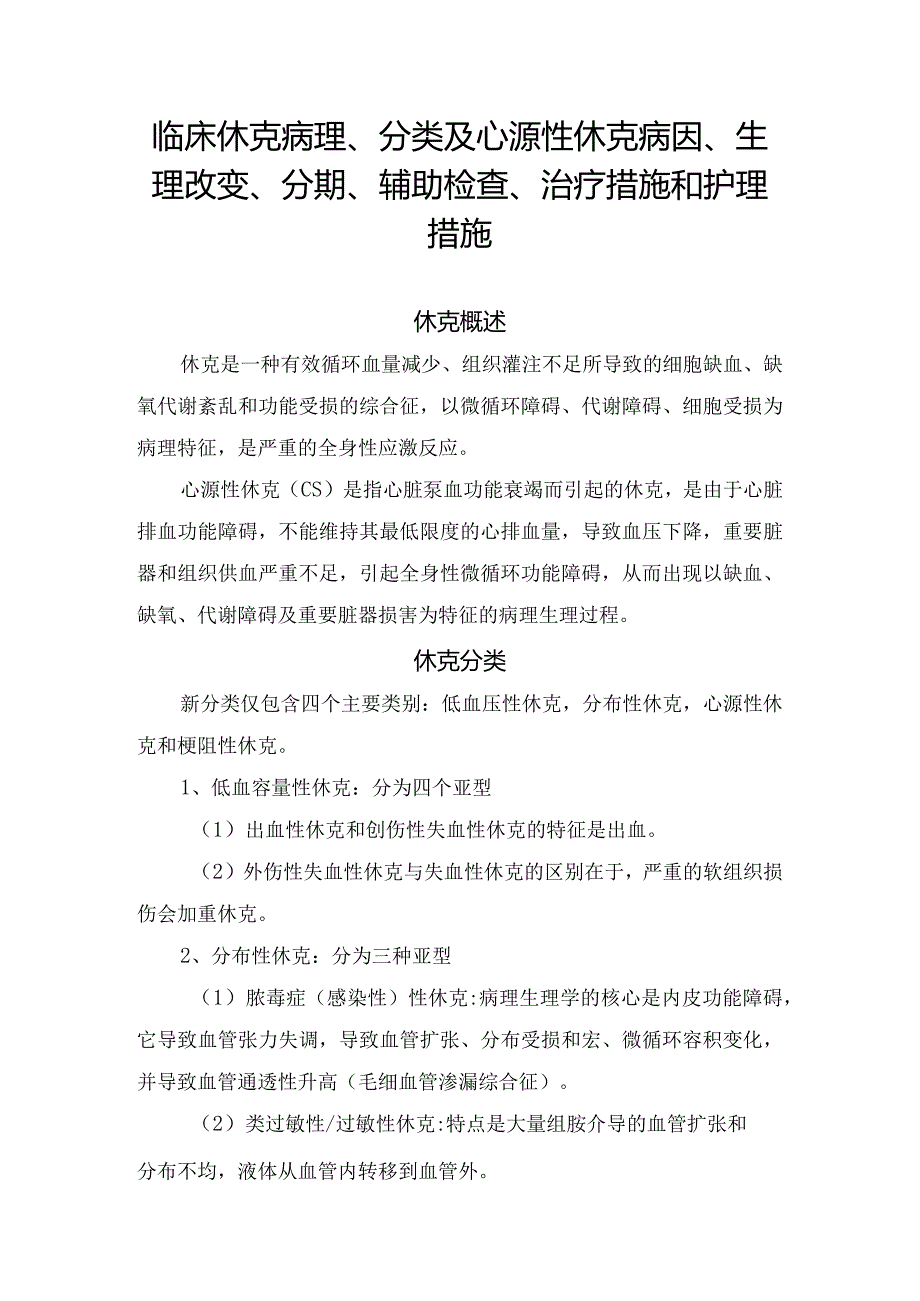 临床休克病理、分类及心源性休克病因、生理改变、分期、辅助检查、治疗措施和护理措施

休克概述

休克是一种有效循环血量减少、组织灌注不足所导致的细胞缺血、缺氧代谢紊乱和功能受损的综合征，以微循环障碍、代谢障碍、细胞受损为病理特征，是严重的全身性应激反应。

心源性休克（CS）是指心脏泵血功能衰竭而引起的休克，是由于心脏排血功能障碍，不能维持其最低限度的心排血量，导致血压下降，重要脏器和组织供血严重不足，引起全身性微循环功能障碍，从而出现以缺血、缺氧、代谢障碍及重要脏器损害为特征的病理生理过程。

休克分类

新分类仅包含四个主要类别：低血压性休克，分布性休克，心源性休克和梗阻性休克。

1、低血容量性休克：分为四个亚型

（1）出血性休克和创伤性失血性休克的特征是出血。

（2）外伤性失血性休克与失血性休克的区别在于，严重的软组织损伤会加重休克。

2、分布性休克：分为三种亚型

（1）脓毒症（感染性）性休克:病理生理学的核心是内皮功能障碍，它导致血管张力失调，导致血管扩张、分布受损和宏、微循环容积变化，并导致血管通透性升高（毛细血管渗漏综合征）。

（2）类过敏性/过敏性休克:特点是大量组胺介导的血管扩张和分布不均，液体从血管内转移到血管外。